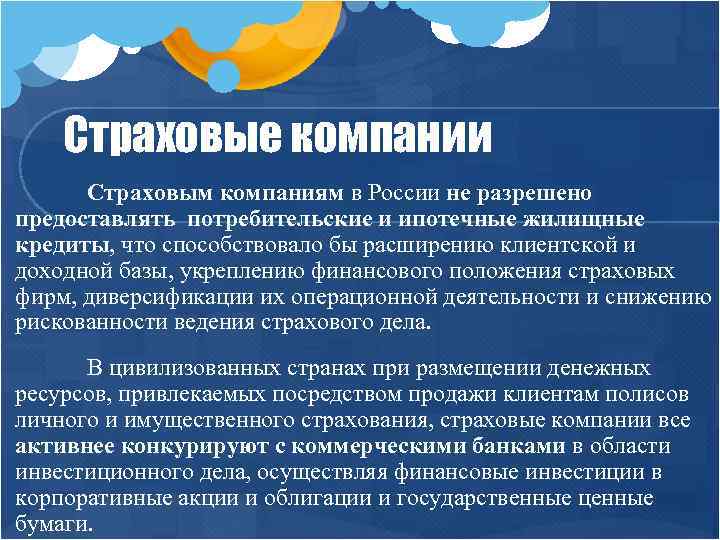 Страховые компании

Страховым компаниям в России не разрешено предоставлять потребительские и ипотечные жилищные кредиты, что способствовало бы расширению клиентской и доходной базы, укреплению финансового положения страховых фирм, диверсификации их операционной деятельности и снижению рискованности ведения страхового дела.

В цивилизованных странах при размещении денежных ресурсов, привлекаемых посредством продажи клиентам полисов личного и имущественного страхования, страховые компании все активнее конкурируют с коммерческими банками в области инвестиционного дела, осуществляя финансовые инвестиции в корпоративные акции и облигации и государственные ценные бумаги.